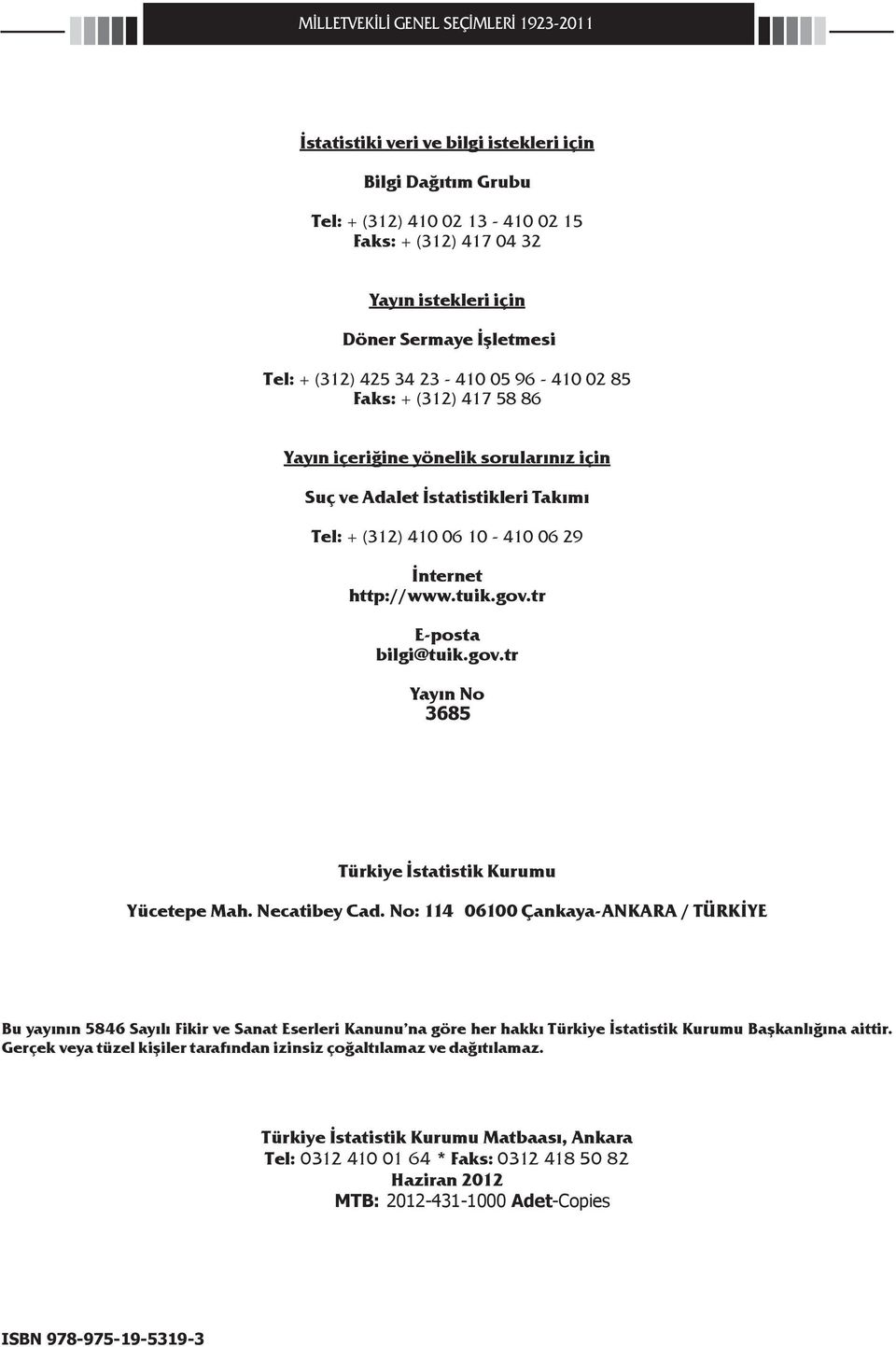 MİLLETVEKİLİ GENEL SEÇİMLERİ 1923-2011

İstatistiki veri ve bilgi istekleri için

Bilgi Dağıtım Grubu

Tel: + (312) 410 02 13 - 410 02 15
Faks: + (312) 417 04 32

Yayın istekleri için

Döner Sermaye İşletmesi

Tel: + (312) 425 34 23 - 410 05 96 - 410 02 85
Faks: + (312) 417 58 86

Yayın içeriğine yönelik sorularınız için

Suç ve Adalet İstatistikleri Takımı

Tel: + (312) 410 06 10 - 410 06 29

İnternet
http://www.tuik.gov.tr

E-posta
bilgi@tuik.gov.tr

Yayın No
3685

Türkiye İstatistik Kurumu

Yücetepe Mah. Necatibey Cad. No: 114 06100 Çankaya-ANKARA / TÜRKİYE

Bu yayının 5846 Sayılı Fikir ve Sanat Eserleri Kanunu'na göre her hakkı Türkiye İstatistik Kurumu Başkanlığına aittir. Gerçek veya tüzel kişiler tarafından izinsiz çoğaltılamaz ve dağıtılamaz.

Türkiye İstatistik Kurumu Matbaası, Ankara
Tel: 0312 410 01 64 * Faks: 0312 418 50 82
Haziran 2012
MTB: 2012-431-1000 Adet-Copies

ISBN 978-975-19-5319-3